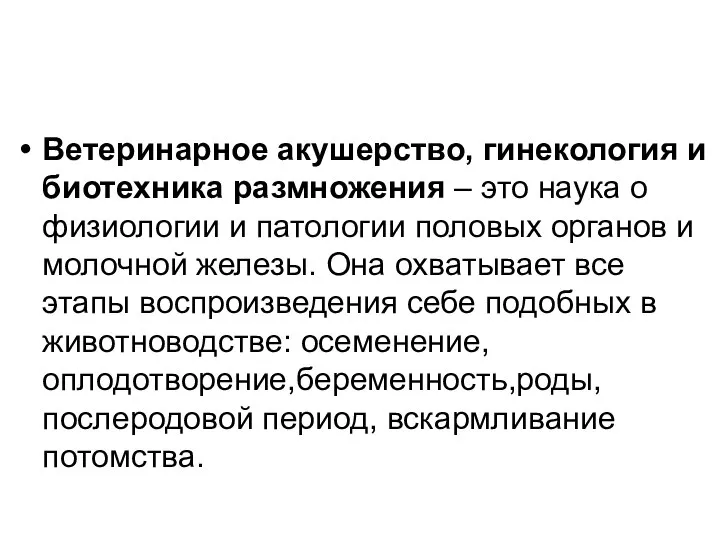 • Ветеринарное акушерство, гинекология и биотехника размножения – это наука о физиологии и патологии половых органов и молочной железы. Она охватывает все этапы воспроизведения себе подобных в животноводстве: осеменение, оплодотворение,беременность,роды, послеродовой период, вскармливание потомства.